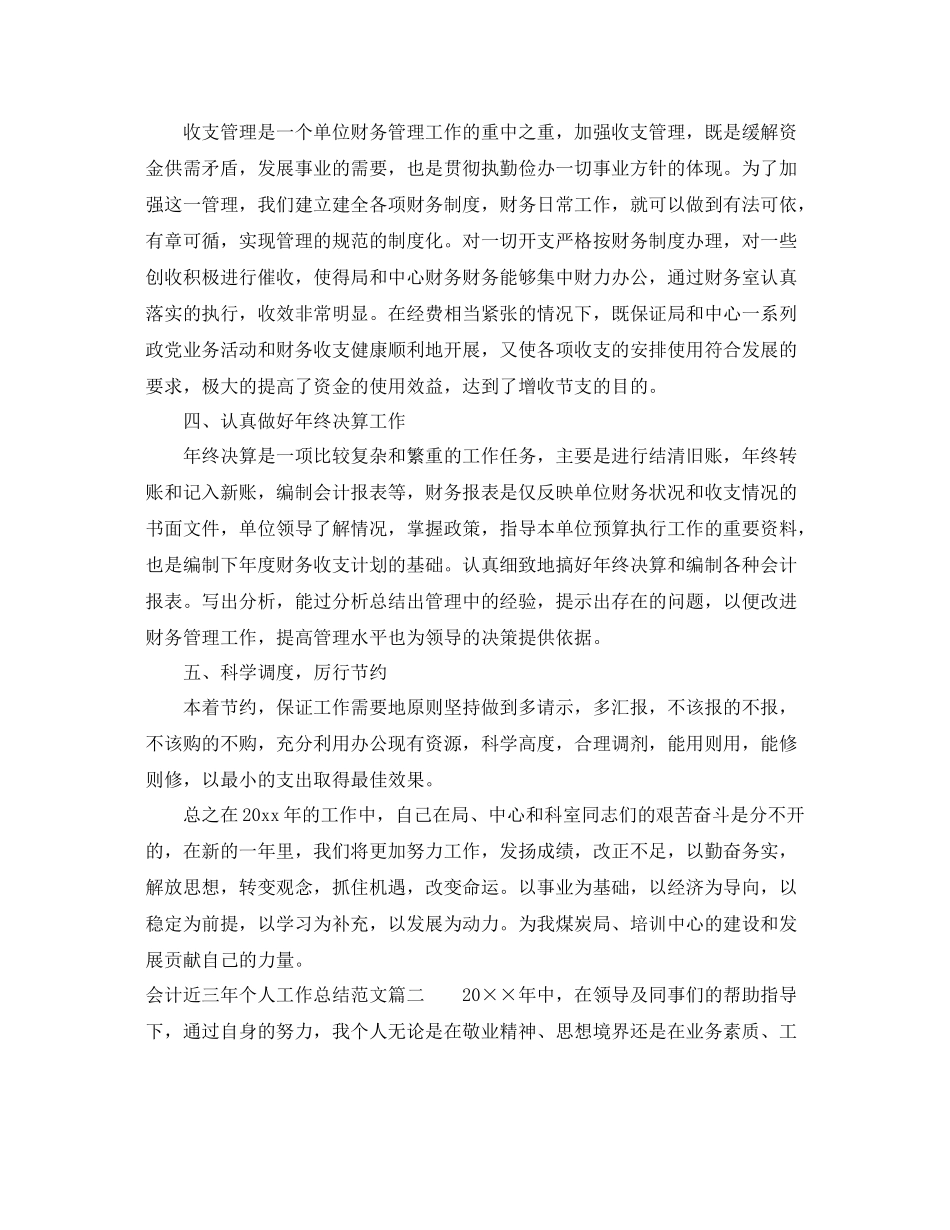 收支管理是一个单位财务管理工作的重中之重，加强收支管理，既是缓解资金供需矛盾，发展事业的需要，也是贯彻执勤俭办一切事业方针的体现。为了加强这一管理，我们建立建全各项财务制度，财务日常工作，就可以做到有法可依，有章可循，实现管理的规范的制度化。对一切开支严格按财务制度办理，对一些创收积极进行催收，使得局和中心财务财务能够集中财力办公，通过财务室认真落实的执行，收效非常明显。在经费相当紧张的情况下，既保证局和中心一系列政党业务活动和财务收支健康顺利地开展，又使各项收支的安排使用符合发展的要求，极大的提高了资金的使用效益，达到了增收节支的目的。

四、认真做好年终决算工作

年终决算是一项比较复杂和繁重的工作任务，主要是进行结清旧账，年终转账和记入新账，编制会计报表等，财务报表是仅反映单位财务状况和收支情况的书面文件，单位领导了解情况，掌握政策，指导本单位预算执行工作的重要资料，也是编制下年度财务收支计划的基础。认真细致地搞好年终决算和编制各种会计报表。写出分析，能过分析总结出管理中的经验，提示出存在的问题，以便改进财务管理工作，提高管理水平也为领导的决策提供依据。

五、科学调度，厉行节约

本着节约，保证工作需要地原则坚持做到多请示，多汇报，不该报的不报，不该购的不购，充分利用办公现有资源，科学高度，合理调剂，能用则用，能修则修，以最小的支出取得最佳效果。

总之在20xx年的工作中，自己在局、中心和科室同志们的艰苦奋斗是分不开的，在新的一年里，我们将更加努力工作，发扬成绩，改正不足，以勤奋务实，解放思想，转变观念，抓住机遇，改变命运。以事业为基础，以经济为导向，以稳定为前提，以学习为补充，以发展为动力。为我煤炭局、培训中心的建设和发展贡献自己的力量。

会计近三年个人工作总结范文篇二　　20××年中，在领导及同事们的帮助指导下，通过自身的努力，我个人无论是在敬业精神、思想境界还是在业务素质、工